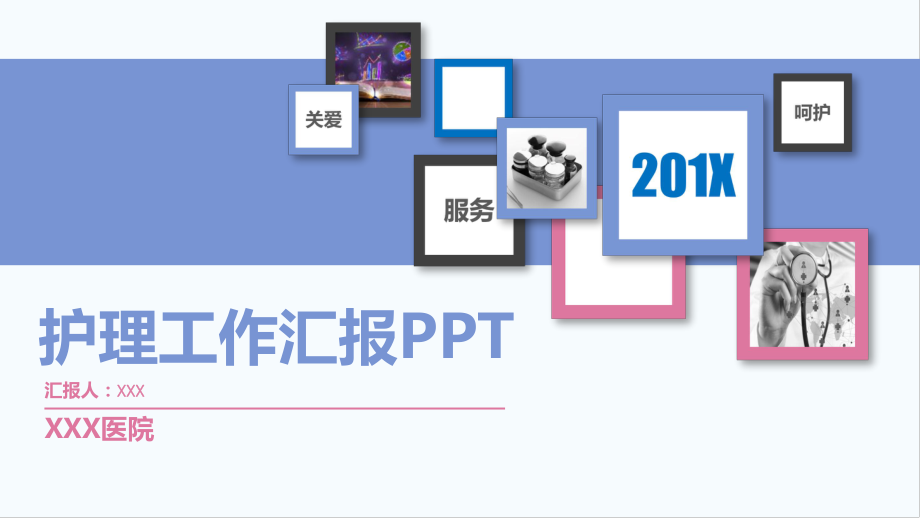 关爱

服务

201X

呵护

护理工作汇报PPT

汇报人：XXX

XXX医院